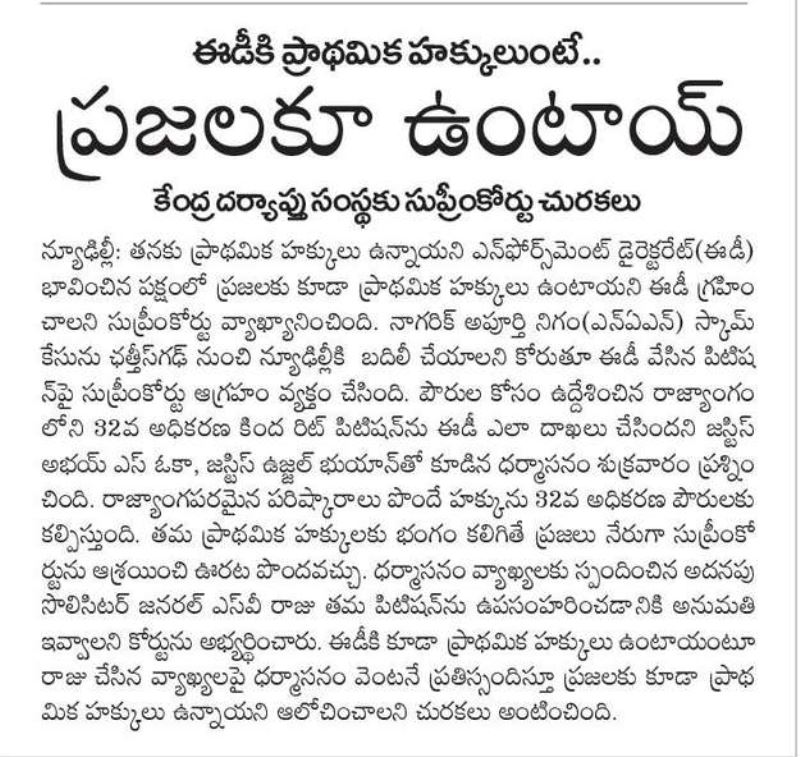 ఈడీకి ప్రాథమిక హక్కులుంటే..

ప్రజలకూ ఉంటాయ్

కేంద్ర దర్యాప్తు సంస్థకు సుప్రీంకోర్టు చురకలు

న్యూఢిల్లీ: తనకు ప్రాథమిక హక్కులు ఉన్నాయని ఎన్‌ఫోర్స్‌మెంట్ డైరెక్టరేట్(ఈడీ) భావించిన పక్షంలో ప్రజలకు కూడా ప్రాథమిక హక్కులు ఉంటాయని ఈడీ గ్రహించాలని సుప్రీంకోర్టు వ్యాఖ్యానించింది. నాగరిక్ అపూర్తి నిగం(ఎన్ఏఎన్) స్కామ్ కేసును ఛత్తీస్‌గఢ్ నుంచి న్యూఢిల్లీకి బదిలీ చేయాలని కోరుతూ ఈడీ వేసిన పిటిషన్‌పై సుప్రీంకోర్టు ఆగ్రహం వ్యక్తం చేసింది. పౌరుల కోసం ఉద్దేశించిన రాజ్యాంగంలోని 32వ అధికరణ కింద రిట్ పిటిషన్‌ను ఈడీ ఎలా దాఖలు చేసిందని జస్టిస్ అభయ్ ఎస్ ఓకా, జస్టిస్ ఉజ్జల్ భుయాన్‌తో కూడిన ధర్మాసనం శుక్రవారం ప్రశ్నించింది. రాజ్యాంగపరమైన పరిష్కారాలు పొందే హక్కును 32వ అధికరణ పౌరులకు కల్పిస్తుంది. తమ ప్రాథమిక హక్కులకు భంగం కలిగితే ప్రజలు నేరుగా సుప్రీంకోర్టును ఆశ్రయించి ఊరట పొందవచ్చు. ధర్మాసనం వ్యాఖ్యలకు స్పందించిన అదనపు సొలిసిటర్ జనరల్ ఎస్‌వీ రాజు తమ పిటిషన్‌ను ఉపసంహరించడానికి అనుమతి ఇవ్వాలని కోర్టును అభ్యర్థించారు. ఈడీకి కూడా ప్రాథమిక హక్కులు ఉంటాయంటూ రాజు చేసిన వ్యాఖ్యలపై ధర్మాసనం వెంటనే ప్రతిస్పందిస్తూ ప్రజలకు కూడా ప్రాథమిక హక్కులు ఉన్నాయని ఆలోచించాలని చురకలు అంటించింది.